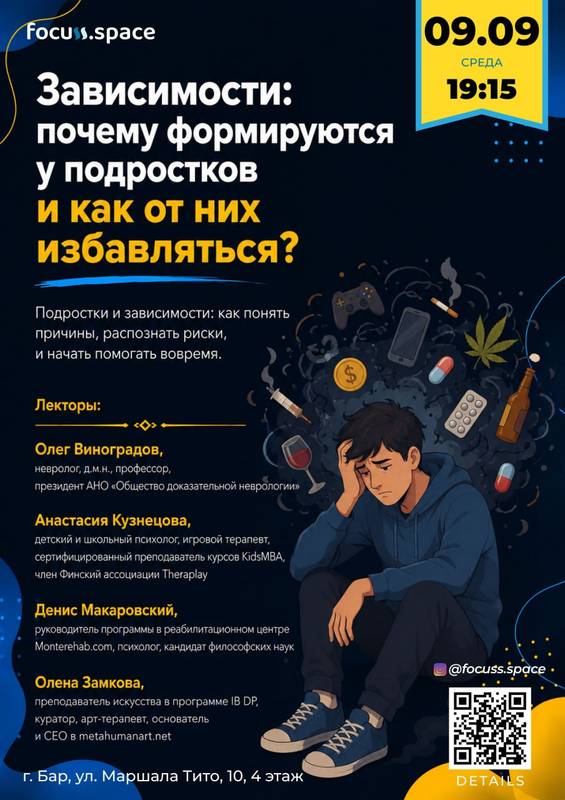 focuss.space

09.09
СРЕДА
19:15

Зависимости: почему формируются у подростков и как от них избавляться?

Подростки и зависимости: как понять причины, распознать риски, и начать помогать вовремя.

Лекторы:

Олег Виноградов,
невролог, д.м.н., профессор, президент АНО «Общество доказательной неврологии»

Анастасия Кузнецова,
детский и школьный психолог, игровой терапевт, сертифицированный преподаватель курсов KidsMBA, член Финский ассоциации Theraplay

Денис Макаровский,
руководитель программы в реабилитационном центре Monterehab.com, психолог, кандидат философских наук

Олена Замкова,
преподаватель искусства в программе IB DP, куратор, арт-терапевт, основатель и CEO в metahumanart.net

@focuss.space

DETAILS

г. Бар, ул. Маршала Тито, 10, 4 этаж